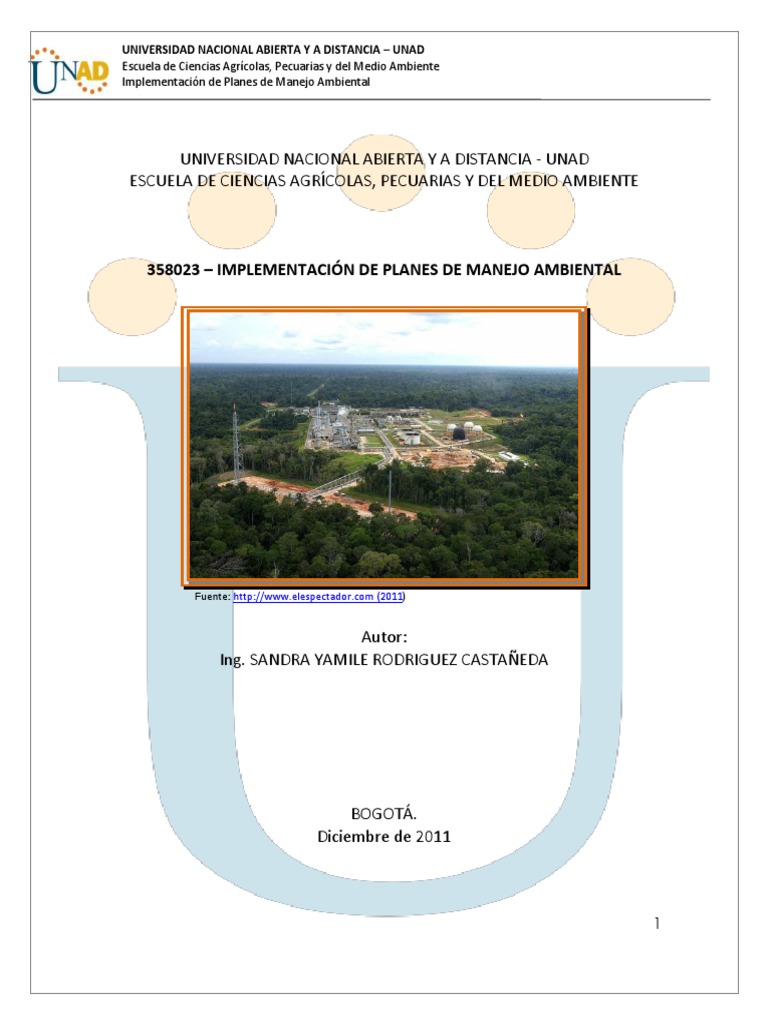 UNAD

UNIVERSIDAD NACIONAL ABIERTA Y A DISTANCIA – UNAD
Escuela de Ciencias Agrícolas, Pecuarias y del Medio Ambiente
Implementación de Planes de Manejo Ambiental

UNIVERSIDAD NACIONAL ABIERTA Y A DISTANCIA - UNAD
ESCUELA DE CIENCIAS AGRÍCOLAS, PECUARIAS Y DEL MEDIO AMBIENTE

358023 – IMPLEMENTACIÓN DE PLANES DE MANEJO AMBIENTAL

Fuente: http://www.elespectador.com (2011)

Autor:
Ing. SANDRA YAMILE RODRIGUEZ CASTAÑEDA

BOGOTÁ.
Diciembre de 2011

1